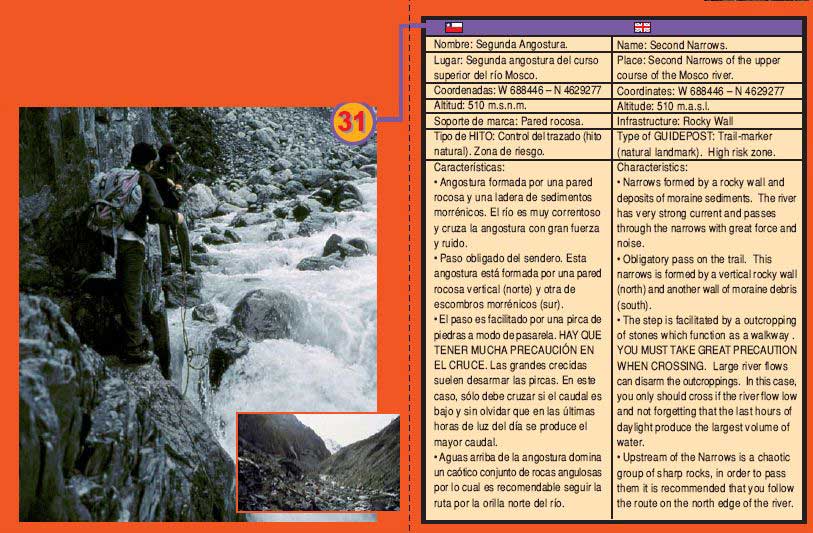 31

| | |
|---|---|
| Nombre: Segunda Angostura. | Name: Second Narrows. |
| Lugar: Segunda angostura del curso superior del río Mosco. | Place: Second Narrows of the upper course of the Mosco river. |
| Coordenadas: W 688446 – N 4629277 | Coordinates: W 688446 – N 4629277 |
| Altitud: 510 m.s.n.m. | Altitude: 510 m.a.s.l. |
| Soporte de marca: Pared rocosa. | Infrastructure: Rocky Wall |
| Tipo de HITO: Control del trazado (hito natural). Zona de riesgo. | Type of GUIDEPOST: Trail-marker (natural landmark). High risk zone. |
| Características: • Angostura formada por una pared rocosa y una ladera de sedimentos morrénicos. El río es muy correntoso y cruza la angostura con gran fuerza y ruido. • Paso obligado del sendero. Esta angostura está formada por una pared rocosa vertical (norte) y otra de escombros morrénicos (sur). • El paso es facilitado por una pirca de piedras a modo de pasarela. HAY QUE TENER MUCHA PRECAUCIÓN EN EL CRUCE. Las grandes crecidas suelen desarmar las pircas. En este caso, sólo debe cruzar si el caudal es bajo y sin olvidar que en las últimas horas de luz del día se produce el mayor caudal. • Aguas arriba de la angostura domina un caótico conjunto de rocas angulosas por lo cual es recomendable seguir la ruta por la orilla norte del río. | Characteristics: • Narrows formed by a rocky wall and deposits of moraine sediments. The river has very strong current and passes through the narrows with great force and noise. • Obligatory pass on the trail. This narrows is formed by a vertical rocky wall (north) and another wall of moraine debris (south). • The step is facilitated by a outcropping of stones which function as a walkway . YOU MUST TAKE GREAT PRECAUTION WHEN CROSSING. Large river flows can disarm the outcroppings. In this case, you only should cross if the river flow low and not forgetting that the last hours of daylight produce the largest volume of water. • Upstream of the Narrows is a chaotic group of sharp rocks, in order to pass them it is recommended that you follow the route on the north edge of the river. |